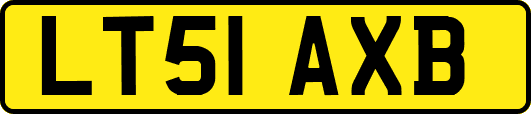 LT51 AXB